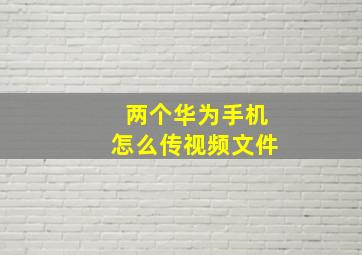 两个华为手机
怎么传视频文件